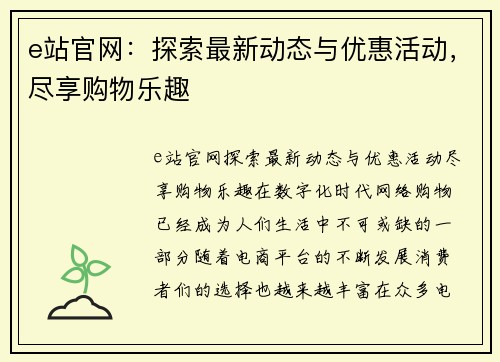 e站官网：探索最新动态与优惠活动，尽享购物乐趣

e站官网探索最新动态与优惠活动尽享购物乐趣在数字化时代网络购物已经成为人们生活中不可或缺的一部分随着电商平台的不断发展消费者们的选择也越来越丰富在众多电